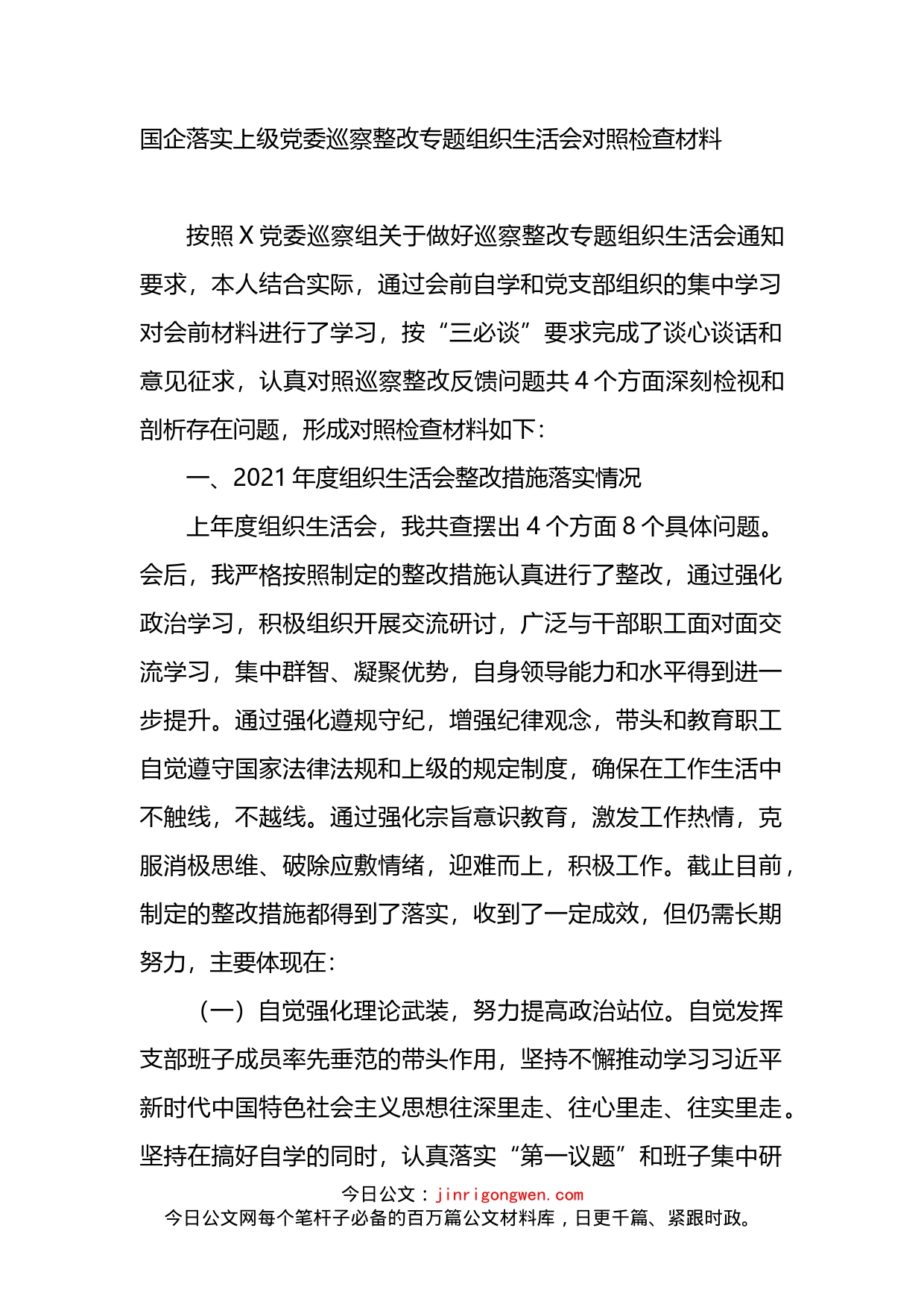 国企落实上级党委巡察整改专题组织生活会对照检查材料

按照 X 党委巡察组关于做好巡察整改专题组织生活会通知要求，本人结合实际，通过会前自学和党支部组织的集中学习对会前材料进行了学习，按“三必谈”要求完成了谈心谈话和意见征求，认真对照巡察整改反馈问题共 4 个方面深刻检视和剖析存在问题，形成对照检查材料如下：

一、2021 年度组织生活会整改措施落实情况

上年度组织生活会，我共查摆出 4 个方面 8 个具体问题。会后，我严格按照制定的整改措施认真进行了整改，通过强化政治学习，积极组织开展交流研讨，广泛与干部职工面对面交流学习，集中群智、凝聚优势，自身领导能力和水平得到进一步提升。通过强化遵规守纪，增强纪律观念，带头和教育职工自觉遵守国家法律法规和上级的规定制度，确保在工作生活中不触线，不越线。通过强化宗旨意识教育，激发工作热情，克服消极思维、破除应敷情绪，迎难而上，积极工作。截止目前，制定的整改措施都得到了落实，收到了一定成效，但仍需长期努力，主要体现在：

（一）自觉强化理论武装，努力提高政治站位。自觉发挥支部班子成员率先垂范的带头作用，坚持不懈推动学习习近平新时代中国特色社会主义思想往深里走、往心里走、往实里走。坚持在搞好自学的同时，认真落实“第一议题”和班子集中研

今日公文：jinrigongwen.com
今日公文网每个笔杆子必备的百万篇公文材料库，日更千篇、紧跟时政。